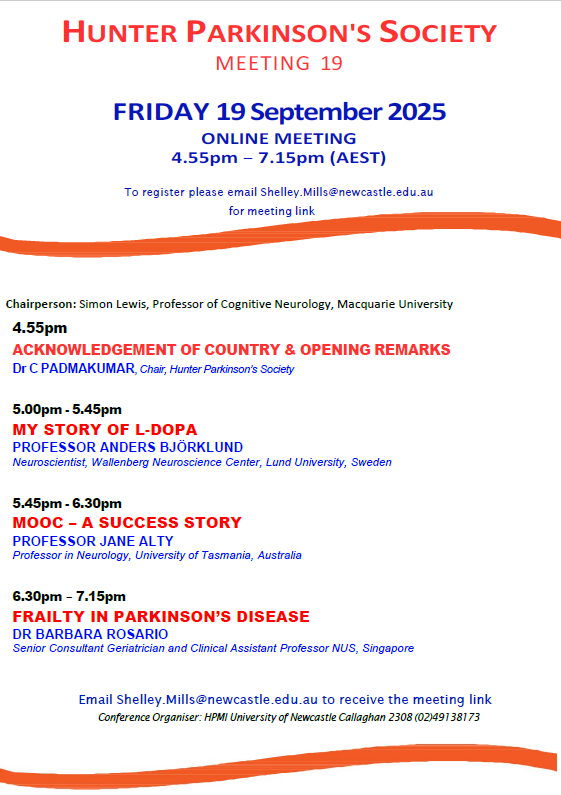 HUNTER PARKINSON'S SOCIETY
MEETING 19

FRIDAY 19 September 2025
ONLINE MEETING
4.55pm – 7.15pm (AEST)

To register please email Shelley.Mills@newcastle.edu.au for meeting link

Chairperson: Simon Lewis, Professor of Cognitive Neurology, Macquarie University

4.55pm
ACKNOWLEDGEMENT OF COUNTRY & OPENING REMARKS
Dr C PADMAKUMAR, Chair, Hunter Parkinson's Society

5.00pm - 5.45pm
MY STORY OF L-DOPA
PROFESSOR ANDERS BJÖRKLUND
Neuroscientist, Wallenberg Neuroscience Center, Lund University, Sweden

5.45pm - 6.30pm
MOOC – A SUCCESS STORY
PROFESSOR JANE ALTY
Professor in Neurology, University of Tasmania, Australia

6.30pm – 7.15pm
FRAILTY IN PARKINSON'S DISEASE
DR BARBARA ROSARIO
Senior Consultant Geriatrician and Clinical Assistant Professor NUS, Singapore

Email Shelley.Mills@newcastle.edu.au to receive the meeting link
Conference Organiser: HPMI University of Newcastle Callaghan 2308 (02)49138173